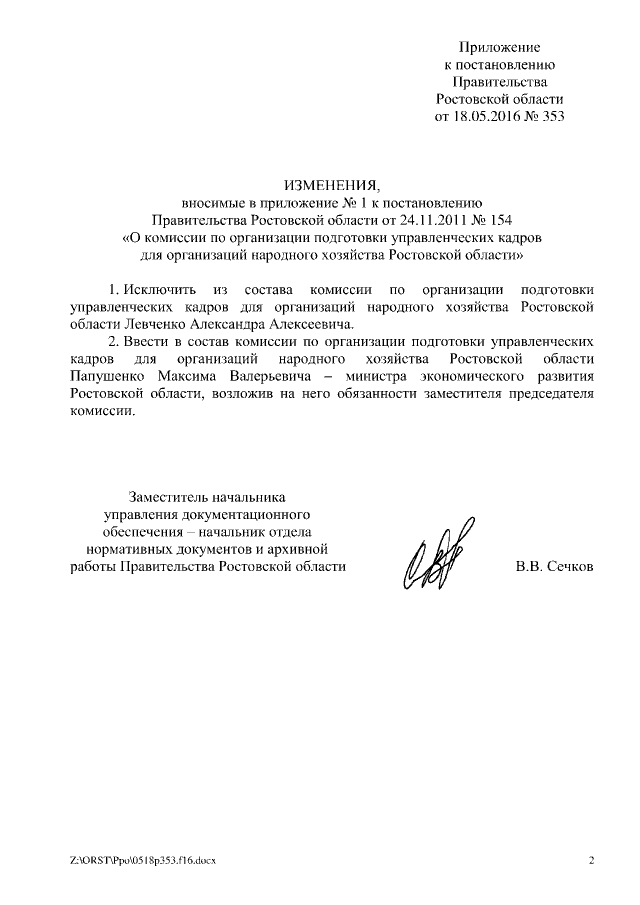 Приложение
к постановлению
Правительства
Ростовской области
от 18.05.2016 № 353

ИЗМЕНЕНИЯ,
вносимые в приложение № 1 к постановлению
Правительства Ростовской области от 24.11.2011 № 154
«О комиссии по организации подготовки управленческих кадров
для организаций народного хозяйства Ростовской области»

1. Исключить из состава комиссии по организации подготовки управленческих кадров для организаций народного хозяйства Ростовской области Левченко Александра Алексеевича.

2. Ввести в состав комиссии по организации подготовки управленческих кадров для организаций народного хозяйства Ростовской области Папушенко Максима Валерьевича – министра экономического развития Ростовской области, возложив на него обязанности заместителя председателя комиссии.

Заместитель начальника
управления документационного
обеспечения – начальник отдела
нормативных документов и архивной
работы Правительства Ростовской области

В.В. Сечков

Z:\ORST\Ppo\0518p353.f16.docx

2